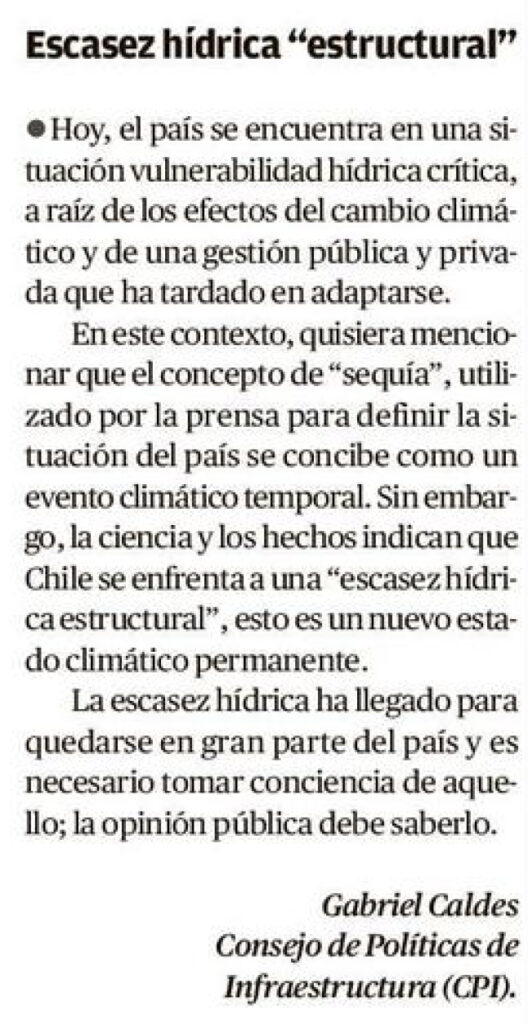 Escasez hídrica “estructural”

● Hoy, el país se encuentra en una situación vulnerabilidad hídrica crítica, a raíz de los efectos del cambio climático y de una gestión pública y privada que ha tardado en adaptarse.

En este contexto, quisiera mencionar que el concepto de “sequía”, utilizado por la prensa para definir la situación del país se concibe como un evento climático temporal. Sin embargo, la ciencia y los hechos indican que Chile se enfrenta a una “escasez hídrica estructural”, esto es un nuevo estado climático permanente.

La escasez hídrica ha llegado para quedarse en gran parte del país y es necesario tomar conciencia de aquello; la opinión pública debe saberlo.

Gabriel Caldes
Consejo de Políticas de Infraestructura (CPI).